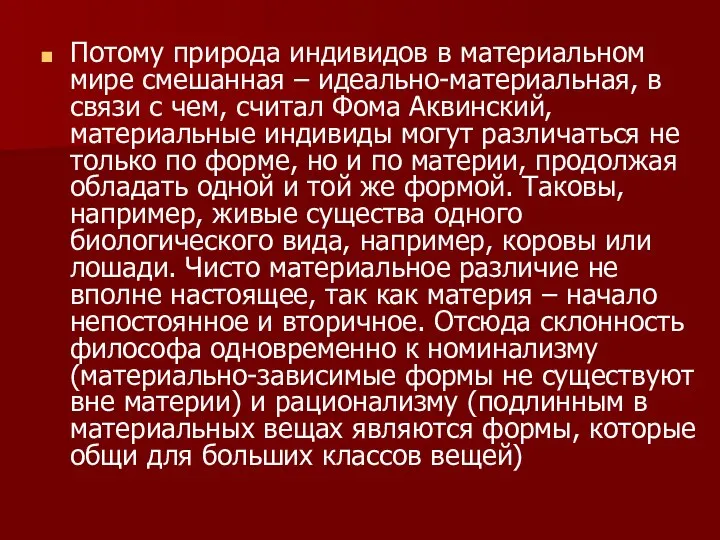 Потому природа индивидов в материальном мире смешанная – идеально-материальная, в связи с чем, считал Фома Аквинский, материальные индивиды могут различаться не только по форме, но и по материи, продолжая обладать одной и той же формой. Таковы, например, живые существа одного биологического вида, например, коровы или лошади. Чисто материальное различие не вполне настоящее, так как материя – начало непостоянное и вторичное. Отсюда склонность философа одновременно к номинализму (материально-зависимые формы не существуют вне материи) и рационализму (подлинным в материальных вещах являются формы, которые общи для больших классов вещей)